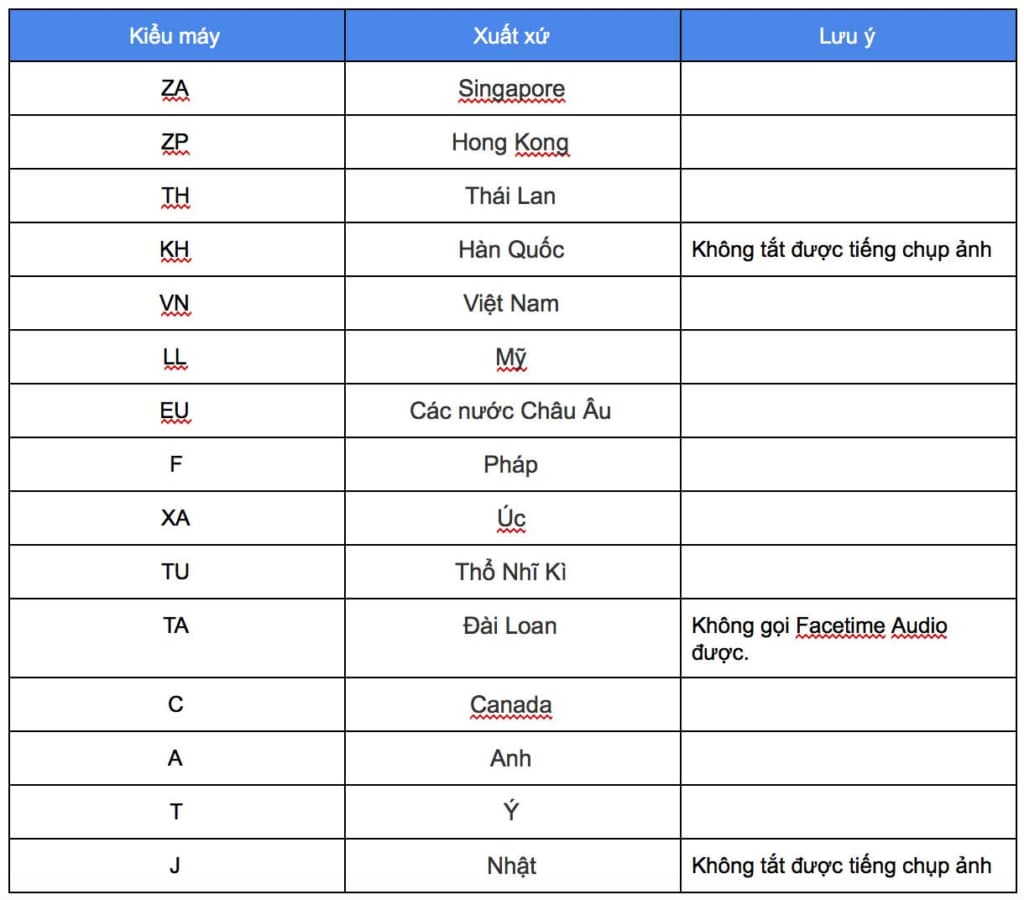 | Kiểu máy | Xuất xứ | Lưu ý |
|---|---|---|
| ZA | Singapore | |
| ZP | Hong Kong | |
| TH | Thái Lan | |
| KH | Hàn Quốc | Không tắt được tiếng chụp ảnh |
| VN | Việt Nam | |
| LL | Mỹ | |
| EU | Các nước Châu Âu | |
| F | Pháp | |
| XA | Úc | |
| TU | Thổ Nhĩ Kì | |
| TA | Đài Loan | Không gọi Facetime Audio được. |
| C | Canada | |
| A | Anh | |
| T | Ý | |
| J | Nhật | Không tắt được tiếng chụp ảnh |